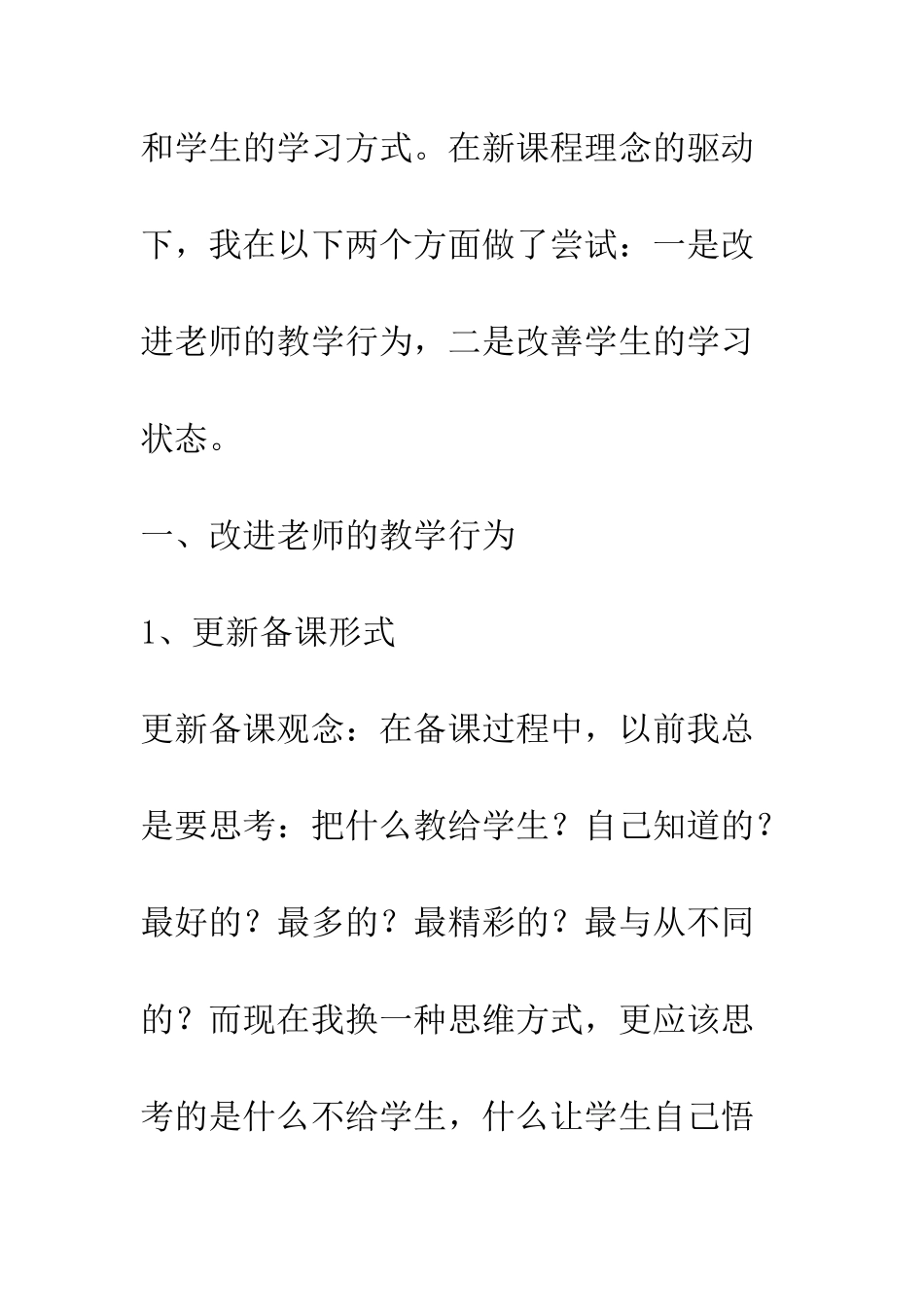 和学生的学习方式。在新课程理念的驱动下，我在以下两个方面做了尝试：一是改进老师的教学行为，二是改善学生的学习状态。

一、改进老师的教学行为

1、更新备课形式

更新备课观念：在备课过程中，以前我总是要思考：把什么教给学生？自己知道的？最好的？最多的？最精彩的？最与从不同的？而现在我换一种思维方式，更应该思考的是什么不给学生，什么让学生自己悟